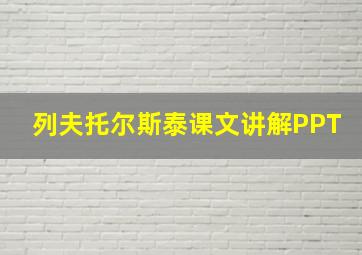 列夫托尔斯泰课文讲解PPT